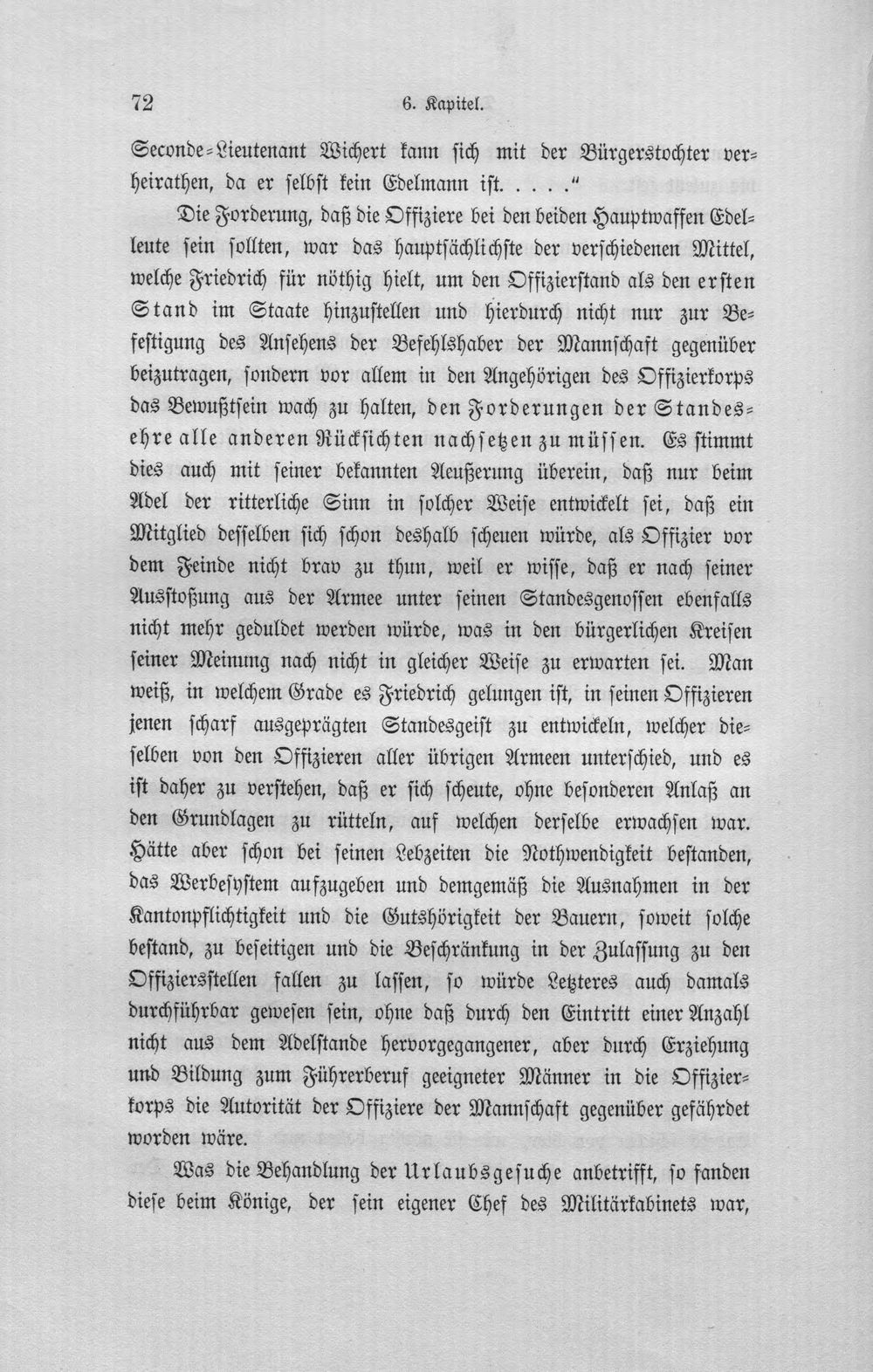 72 6. Kapitel.

Seconde-Lieutenant Wichert kann sich mit der Bürgerstochter verheirathen, da er selbst kein Edelmann ist. . . . ."

Die Forderung, daß die Offiziere bei den beiden Hauptwaffen Edelleute sein sollten, war das hauptsächlichste der verschiedenen Mittel, welche Friedrich für nöthig hielt, um den Offizierstand als den ersten Stand im Staate hinzustellen und hierdurch nicht nur zur Befestigung des Ansehens der Befehlshaber der Mannschaft gegenüber beizutragen, sondern vor allem in den Angehörigen des Offizierkorps das Bewußtsein wach zu halten, den Forderungen der Standesehre alle anderen Rücksichten nachsetzen zu müssen. Es stimmt dies auch mit seiner bekannten Aeußerung überein, daß nur beim Adel der ritterliche Sinn in solcher Weise entwickelt sei, daß ein Mitglied desselben sich schon deshalb scheuen würde, als Offizier vor dem Feinde nicht brav zu thun, weil er wisse, daß er nach seiner Ausstoßung aus der Armee unter seinen Standesgenossen ebenfalls nicht mehr geduldet werden würde, was in den bürgerlichen Kreisen seiner Meinung nach nicht in gleicher Weise zu erwarten sei. Man weiß, in welchem Grade es Friedrich gelungen ist, in seinen Offizieren jenen scharf ausgeprägten Standesgeist zu entwickeln, welcher dieselben von den Offizieren aller übrigen Armeen unterschied, und es ist daher zu verstehen, daß er sich scheute, ohne besonderen Anlaß an den Grundlagen zu rütteln, auf welchen derselbe erwachsen war. Hätte aber schon bei seinen Lebzeiten die Nothwendigkeit bestanden, das Werbesystem aufzugeben und demgemäß die Ausnahmen in der Kantonpflichtigkeit und die Gutshörigkeit der Bauern, soweit solche bestand, zu beseitigen und die Beschränkung in der Zulassung zu den Offiziersstellen fallen zu lassen, so würde Letzteres auch damals durchführbar gewesen sein, ohne daß durch den Eintritt einer Anzahl nicht aus dem Adelstande hervorgegangener, aber durch Erziehung und Bildung zum Führerberuf geeigneter Männer in die Offizierkorps die Autorität der Offiziere der Mannschaft gegenüber gefährdet worden wäre.

Was die Behandlung der Urlaubsgesuche anbetrifft, so fanden diese beim Könige, der sein eigener Chef des Militärkabinets war,